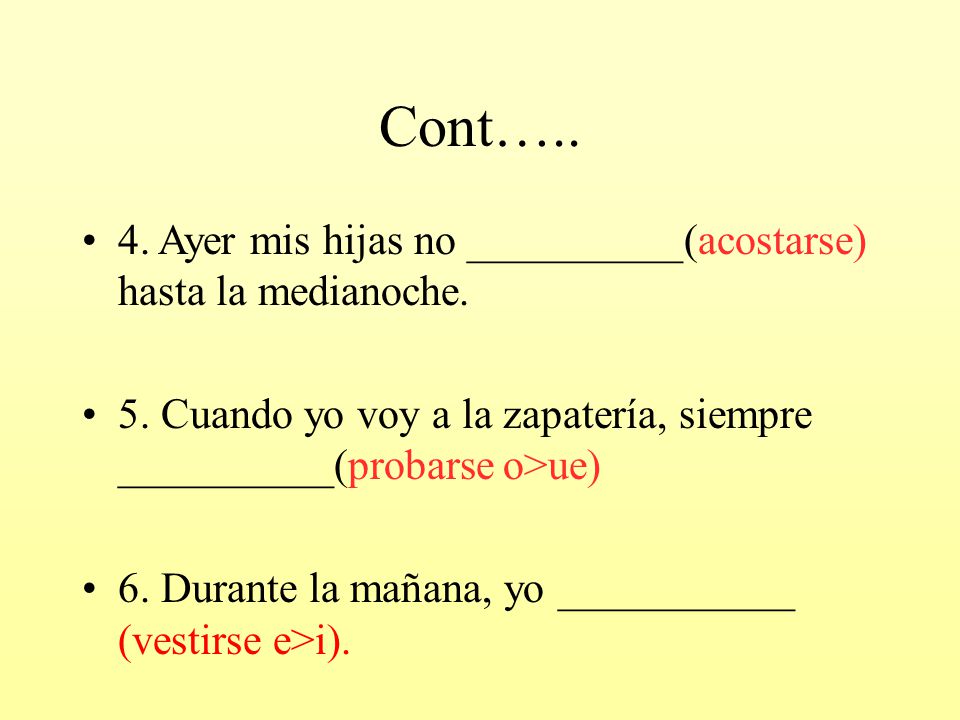 Cont…..

• 4. Ayer mis hijas no __________(acostarse) hasta la medianoche.

• 5. Cuando yo voy a la zapatería, siempre __________(probarse o>ue)

• 6. Durante la mañana, yo ___________ (vestirse e>i).